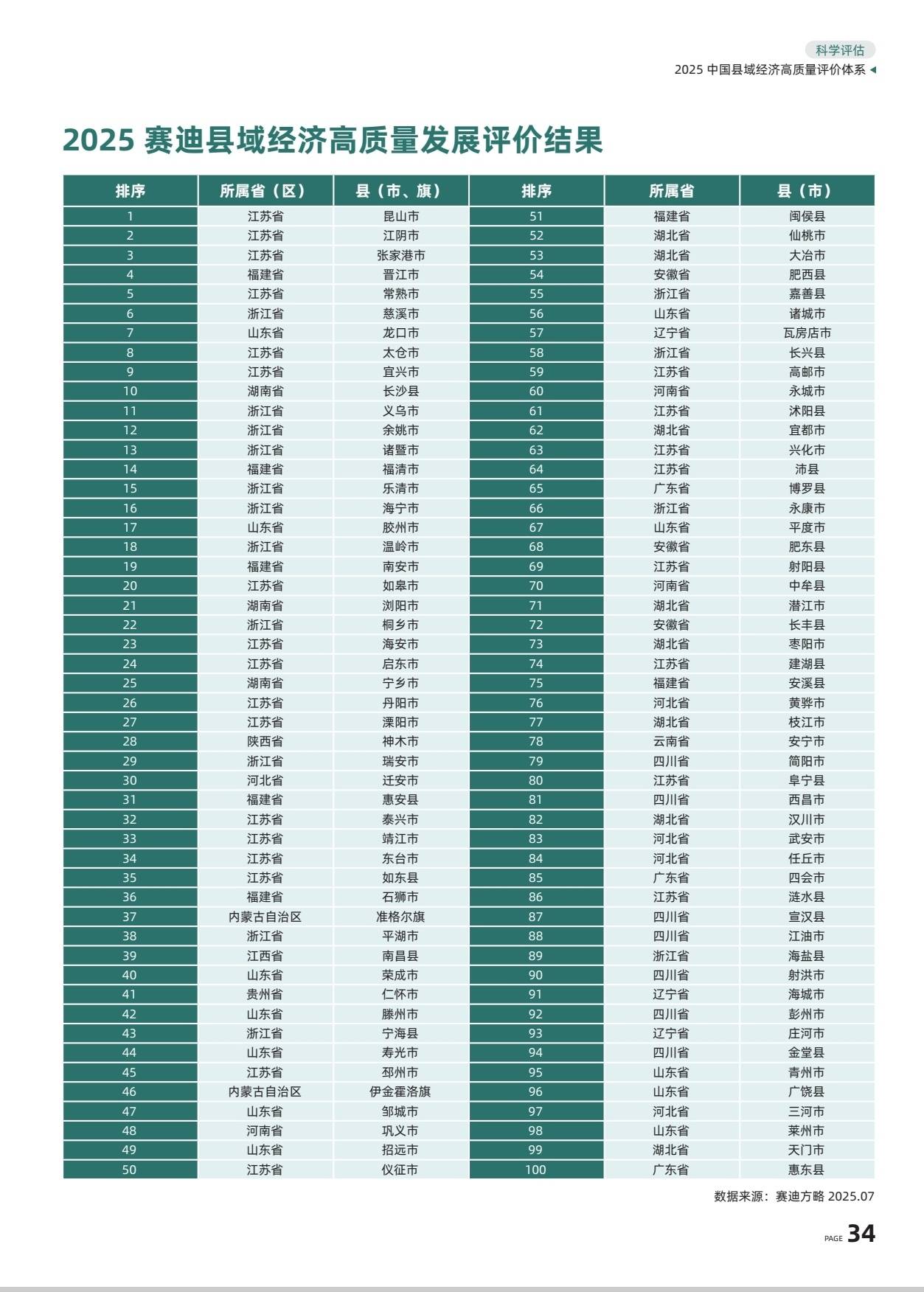 科学评估
2025 中国县域经济高质量评价体系

2025 赛迪县域经济高质量发展评价结果

| 排序 | 所属省（区） | 县（市、旗） | 排序 | 所属省 | 县（市） |
|---|---|---|---|---|---|
| 1 | 江苏省 | 昆山市 | 51 | 福建省 | 闽侯县 |
| 2 | 江苏省 | 江阴市 | 52 | 湖北省 | 仙桃市 |
| 3 | 江苏省 | 张家港市 | 53 | 湖北省 | 大冶市 |
| 4 | 福建省 | 晋江市 | 54 | 安徽省 | 肥西县 |
| 5 | 江苏省 | 常熟市 | 55 | 浙江省 | 嘉善县 |
| 6 | 浙江省 | 慈溪市 | 56 | 山东省 | 诸城市 |
| 7 | 山东省 | 龙口市 | 57 | 辽宁省 | 瓦房店市 |
| 8 | 江苏省 | 太仓市 | 58 | 浙江省 | 长兴县 |
| 9 | 江苏省 | 宜兴市 | 59 | 江苏省 | 高邮市 |
| 10 | 湖南省 | 长沙县 | 60 | 河南省 | 永城市 |
| 11 | 浙江省 | 义乌市 | 61 | 江苏省 | 沭阳县 |
| 12 | 浙江省 | 余姚市 | 62 | 湖北省 | 宜都市 |
| 13 | 浙江省 | 诸暨市 | 63 | 江苏省 | 兴化市 |
| 14 | 福建省 | 福清市 | 64 | 江苏省 | 沛县 |
| 15 | 浙江省 | 乐清市 | 65 | 广东省 | 博罗县 |
| 16 | 浙江省 | 海宁市 | 66 | 浙江省 | 永康市 |
| 17 | 山东省 | 胶州市 | 67 | 山东省 | 平度市 |
| 18 | 浙江省 | 温岭市 | 68 | 安徽省 | 肥东县 |
| 19 | 福建省 | 南安市 | 69 | 江苏省 | 射阳县 |
| 20 | 江苏省 | 如皋市 | 70 | 河南省 | 中牟县 |
| 21 | 湖南省 | 浏阳市 | 71 | 湖北省 | 潜江市 |
| 22 | 浙江省 | 桐乡市 | 72 | 安徽省 | 长丰县 |
| 23 | 江苏省 | 海安市 | 73 | 湖北省 | 枣阳市 |
| 24 | 江苏省 | 启东市 | 74 | 江苏省 | 建湖县 |
| 25 | 湖南省 | 宁乡市 | 75 | 福建省 | 安溪县 |
| 26 | 江苏省 | 丹阳市 | 76 | 河北省 | 黄骅市 |
| 27 | 江苏省 | 溧阳市 | 77 | 湖北省 | 枝江市 |
| 28 | 陕西省 | 神木市 | 78 | 云南省 | 安宁市 |
| 29 | 浙江省 | 瑞安市 | 79 | 四川省 | 简阳市 |
| 30 | 河北省 | 迁安市 | 80 | 江苏省 | 阜宁县 |
| 31 | 福建省 | 惠安县 | 81 | 四川省 | 西昌市 |
| 32 | 江苏省 | 泰兴市 | 82 | 湖北省 | 汉川市 |
| 33 | 江苏省 | 靖江市 | 83 | 河北省 | 武安市 |
| 34 | 江苏省 | 东台市 | 84 | 河北省 | 任丘市 |
| 35 | 江苏省 | 如东县 | 85 | 广东省 | 四会市 |
| 36 | 福建省 | 石狮市 | 86 | 江苏省 | 涟水县 |
| 37 | 内蒙古自治区 | 准格尔旗 | 87 | 四川省 | 宣汉县 |
| 38 | 浙江省 | 平湖市 | 88 | 四川省 | 江油市 |
| 39 | 江西省 | 南昌县 | 89 | 浙江省 | 海盐县 |
| 40 | 山东省 | 荣成市 | 90 | 四川省 | 射洪市 |
| 41 | 贵州省 | 仁怀市 | 91 | 辽宁省 | 海城市 |
| 42 | 山东省 | 滕州市 | 92 | 四川省 | 彭州市 |
| 43 | 浙江省 | 宁海县 | 93 | 辽宁省 | 庄河市 |
| 44 | 山东省 | 寿光市 | 94 | 四川省 | 金堂县 |
| 45 | 江苏省 | 邳州市 | 95 | 山东省 | 青州市 |
| 46 | 内蒙古自治区 | 伊金霍洛旗 | 96 | 山东省 | 广饶县 |
| 47 | 山东省 | 邹城市 | 97 | 河北省 | 三河市 |
| 48 | 河南省 | 巩义市 | 98 | 山东省 | 莱州市 |
| 49 | 山东省 | 招远市 | 99 | 湖北省 | 天门市 |
| 50 | 江苏省 | 仪征市 | 100 | 广东省 | 惠东县 |

数据来源：赛迪方略 2025.07

PAGE 34